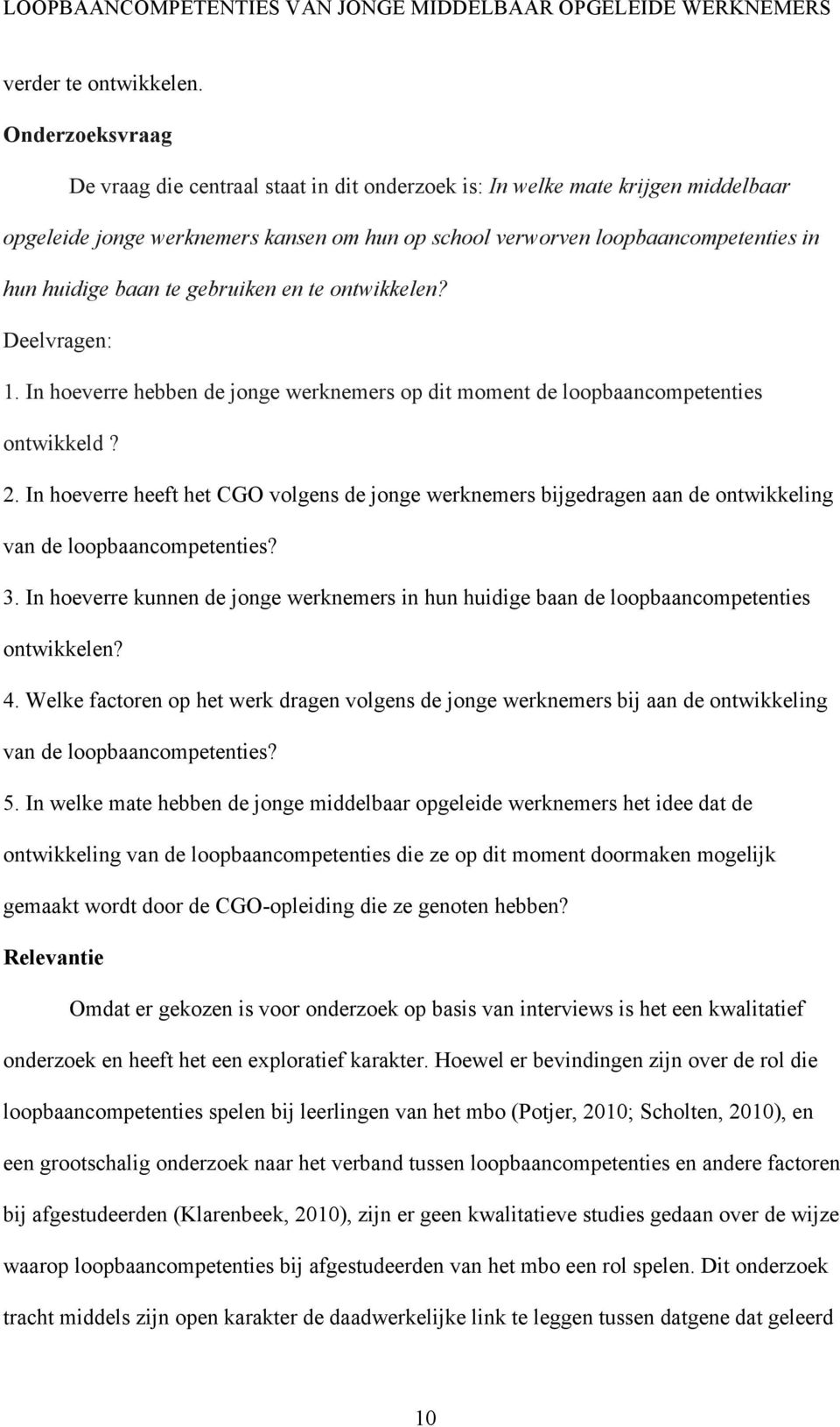 LOOPBAANCOMPETENTIES VAN JONGE MIDDELBAAR OPGELEIDE WERKNEMERS

verder te ontwikkelen.

Onderzoeksvraag

De vraag die centraal staat in dit onderzoek is: In welke mate krijgen middelbaar opgeleide jonge werknemers kansen om hun op school verworven loopbaancompetenties in hun huidige baan te gebruiken en te ontwikkelen?

Deelvragen:

1. In hoeverre hebben de jonge werknemers op dit moment de loopbaancompetenties ontwikkeld ?

2. In hoeverre heeft het CGO volgens de jonge werknemers bijgedragen aan de ontwikkeling van de loopbaancompetenties?

3. In hoeverre kunnen de jonge werknemers in hun huidige baan de loopbaancompetenties ontwikkelen?

4. Welke factoren op het werk dragen volgens de jonge werknemers bij aan de ontwikkeling van de loopbaancompetenties?

5. In welke mate hebben de jonge middelbaar opgeleide werknemers het idee dat de ontwikkeling van de loopbaancompetenties die ze op dit moment doormaken mogelijk gemaakt wordt door de CGO-opleiding die ze genoten hebben?

Relevantie

Omdat er gekozen is voor onderzoek op basis van interviews is het een kwalitatief onderzoek en heeft het een exploratief karakter. Hoewel er bevindingen zijn over de rol die loopbaancompetenties spelen bij leerlingen van het mbo (Potjer, 2010; Scholten, 2010), en een grootschalig onderzoek naar het verband tussen loopbaancompetenties en andere factoren bij afgestudeerden (Klarenbeek, 2010), zijn er geen kwalitatieve studies gedaan over de wijze waarop loopbaancompetenties bij afgestudeerden van het mbo een rol spelen. Dit onderzoek tracht middels zijn open karakter de daadwerkelijke link te leggen tussen datgene dat geleerd

10